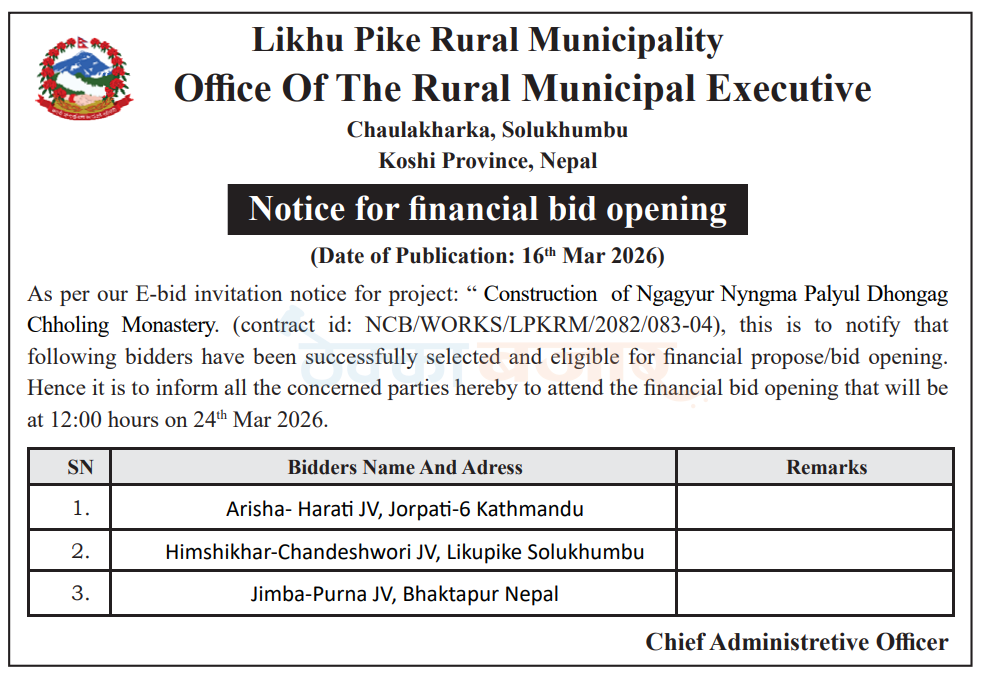 Likhu Pike Rural Municipality
Office Of The Rural Municipal Executive
Chaulakharka, Solukhumbu
Koshi Province, Nepal

Notice for financial bid opening

(Date of Publication: 16$^{th}$ Mar 2026)

As per our E-bid invitation notice for project: " Construction of Ngagyur Nyngma Palyul Dhongag Chholing Monastery. (contract id: NCB/WORKS/LPKRM/2082/083-04), this is to notify that following bidders have been successfully selected and eligible for financial propose/bid opening. Hence it is to inform all the concerned parties hereby to attend the financial bid opening that will be at 12:00 hours on 24$^{th}$ Mar 2026.

| SN | Bidders Name And Adress | Remarks |
|---|---|---|
| 1. | Arisha- Harati JV, Jorpati-6 Kathmandu | |
| 2. | Himshikhar-Chandeshwori JV, Likupike Solukhumbu | |
| 3. | Jimba-Purna JV, Bhaktapur Nepal | |

Chief Administretive Officer